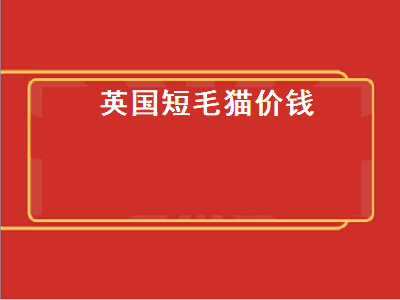 英国短毛猫价钱